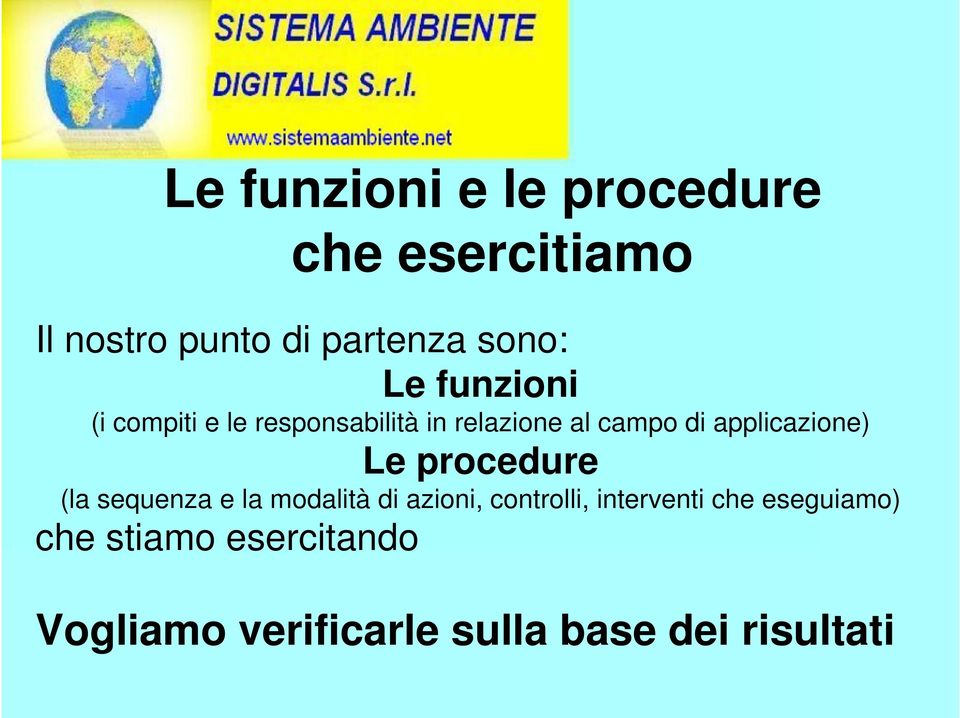 SISTEMA AMBIENTE
DIGITALIS S.r.l.
www.sistemaambiente.net

Le funzioni e le procedure che esercitiamo

Il nostro punto di partenza sono:
Le funzioni
(i compiti e le responsabilità in relazione al campo di applicazione)
Le procedure
(la sequenza e la modalità di azioni, controlli, interventi che eseguiamo)
che stiamo esercitando

Vogliamo verificarle sulla base dei risultati